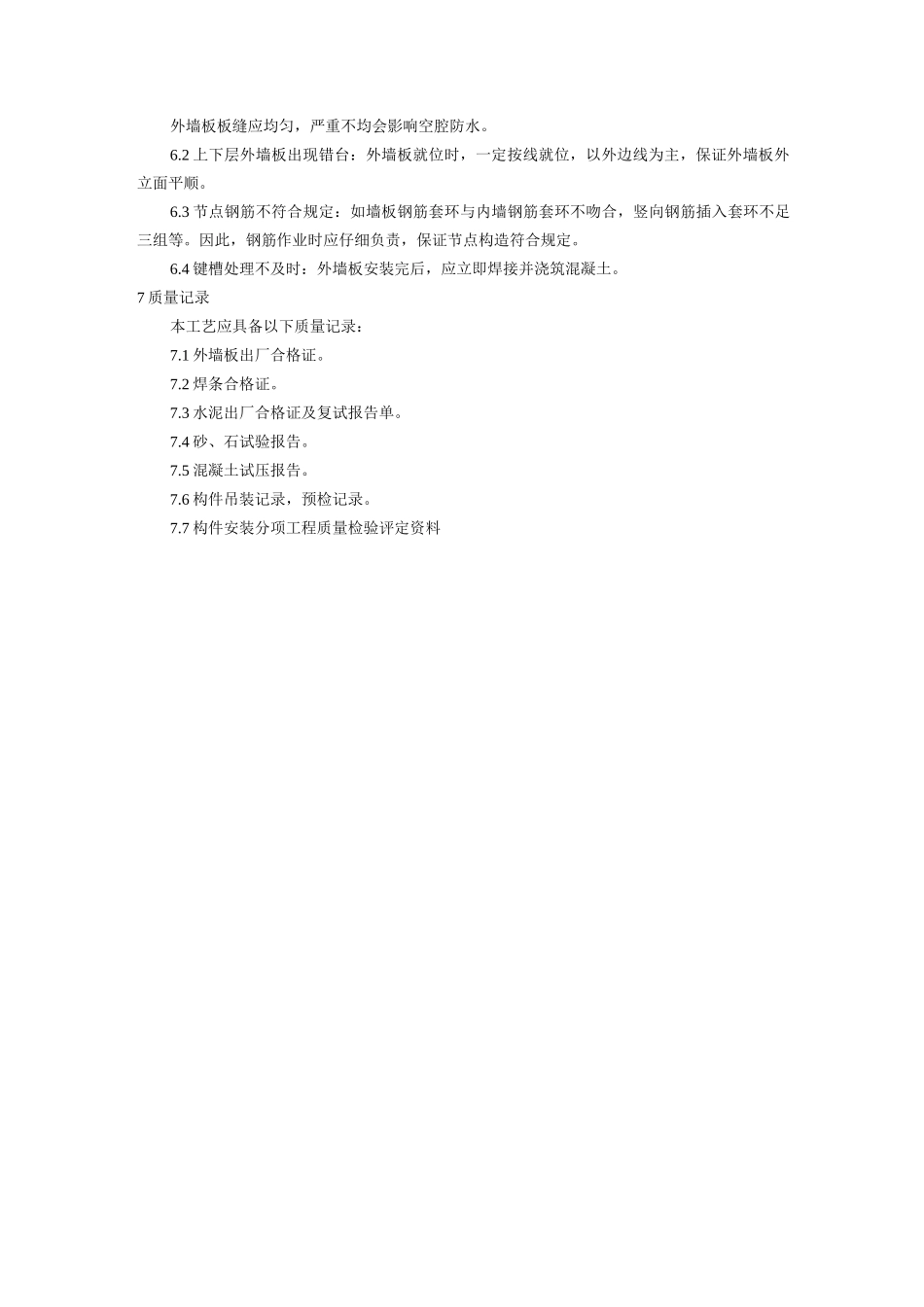 外墙板板缝应均匀，严重不均会影响空腔防水。

6.2 上下层外墙板出现错台：外墙板就位时，一定按线就位，以外边线为主，保证外墙板外立面平顺。

6.3 节点钢筋不符合规定：如墙板钢筋套环与内墙钢筋套环不吻合，竖向钢筋插入套环不足三组等。因此，钢筋作业时应仔细负责，保证节点构造符合规定。

6.4 键槽处理不及时：外墙板安装完后，应立即焊接并浇筑混凝土。

7 质量记录

本工艺应具备以下质量记录：

7.1 外墙板出厂合格证。

7.2 焊条合格证。

7.3 水泥出厂合格证及复试报告单。

7.4 砂、石试验报告。

7.5 混凝土试压报告。

7.6 构件吊装记录，预检记录。

7.7 构件安装分项工程质量检验评定资料